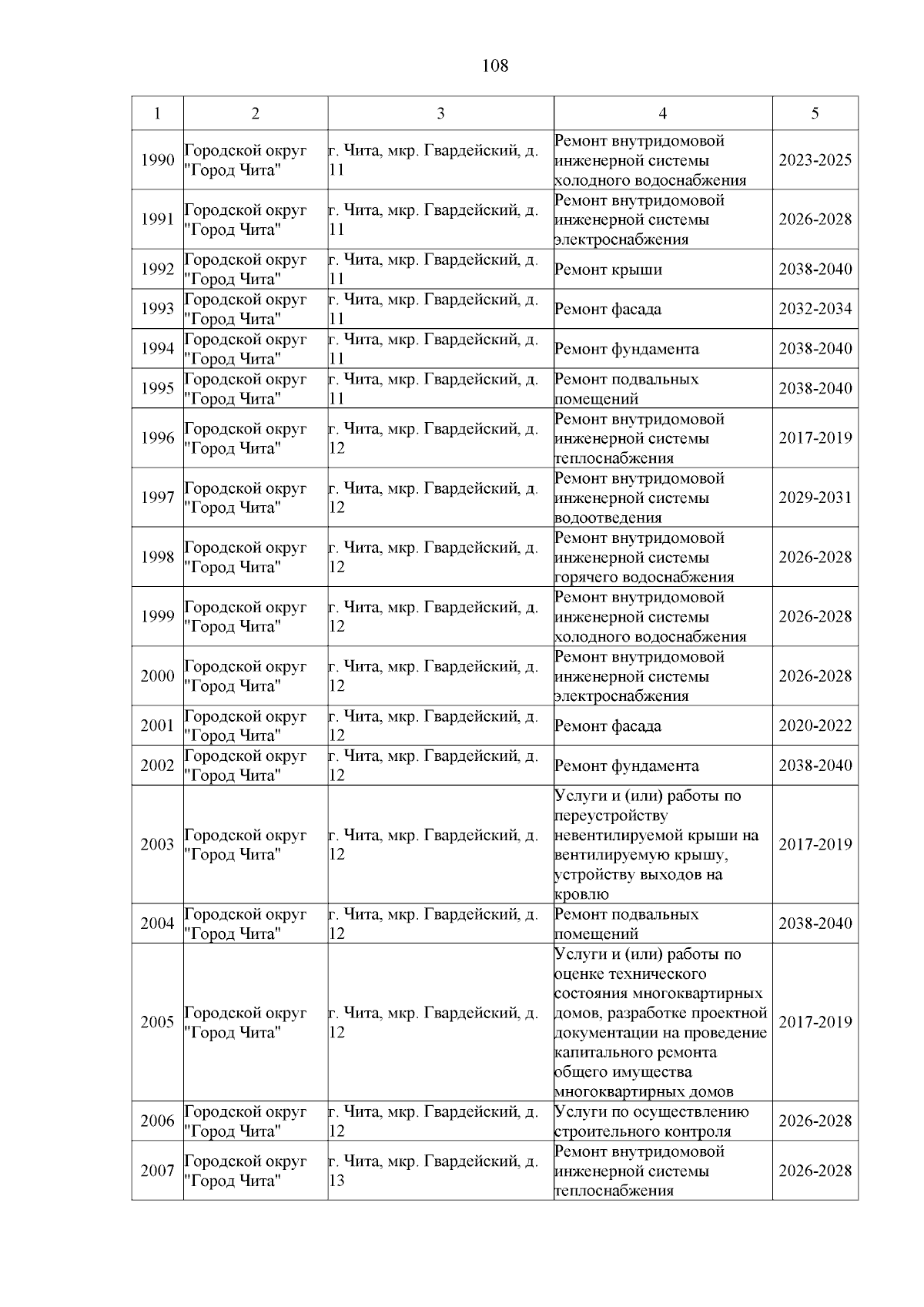 108

| 1 | 2 | 3 | 4 | 5 |
|---|---|---|---|---|
| 1990 | Городской округ "Город Чита" | г. Чита, мкр. Гвардейский, д. 11 | Ремонт внутридомовой инженерной системы холодного водоснабжения | 2023-2025 |
| 1991 | Городской округ "Город Чита" | г. Чита, мкр. Гвардейский, д. 11 | Ремонт внутридомовой инженерной системы электроснабжения | 2026-2028 |
| 1992 | Городской округ "Город Чита" | г. Чита, мкр. Гвардейский, д. 11 | Ремонт крыши | 2038-2040 |
| 1993 | Городской округ "Город Чита" | г. Чита, мкр. Гвардейский, д. 11 | Ремонт фасада | 2032-2034 |
| 1994 | Городской округ "Город Чита" | г. Чита, мкр. Гвардейский, д. 11 | Ремонт фундамента | 2038-2040 |
| 1995 | Городской округ "Город Чита" | г. Чита, мкр. Гвардейский, д. 11 | Ремонт подвальных помещений | 2038-2040 |
| 1996 | Городской округ "Город Чита" | г. Чита, мкр. Гвардейский, д. 12 | Ремонт внутридомовой инженерной системы теплоснабжения | 2017-2019 |
| 1997 | Городской округ "Город Чита" | г. Чита, мкр. Гвардейский, д. 12 | Ремонт внутридомовой инженерной системы водоотведения | 2029-2031 |
| 1998 | Городской округ "Город Чита" | г. Чита, мкр. Гвардейский, д. 12 | Ремонт внутридомовой инженерной системы горячего водоснабжения | 2026-2028 |
| 1999 | Городской округ "Город Чита" | г. Чита, мкр. Гвардейский, д. 12 | Ремонт внутридомовой инженерной системы холодного водоснабжения | 2026-2028 |
| 2000 | Городской округ "Город Чита" | г. Чита, мкр. Гвардейский, д. 12 | Ремонт внутридомовой инженерной системы электроснабжения | 2026-2028 |
| 2001 | Городской округ "Город Чита" | г. Чита, мкр. Гвардейский, д. 12 | Ремонт фасада | 2020-2022 |
| 2002 | Городской округ "Город Чита" | г. Чита, мкр. Гвардейский, д. 12 | Ремонт фундамента | 2038-2040 |
| 2003 | Городской округ "Город Чита" | г. Чита, мкр. Гвардейский, д. 12 | Услуги и (или) работы по переустройству невентилируемой крыши на вентилируемую крышу, устройству выходов на кровлю | 2017-2019 |
| 2004 | Городской округ "Город Чита" | г. Чита, мкр. Гвардейский, д. 12 | Ремонт подвальных помещений | 2038-2040 |
| 2005 | Городской округ "Город Чита" | г. Чита, мкр. Гвардейский, д. 12 | Услуги и (или) работы по оценке технического состояния многоквартирных домов, разработке проектной документации на проведение капитального ремонта общего имущества многоквартирных домов | 2017-2019 |
| 2006 | Городской округ "Город Чита" | г. Чита, мкр. Гвардейский, д. 12 | Услуги по осуществлению строительного контроля | 2026-2028 |
| 2007 | Городской округ "Город Чита" | г. Чита, мкр. Гвардейский, д. 13 | Ремонт внутридомовой инженерной системы теплоснабжения | 2026-2028 |